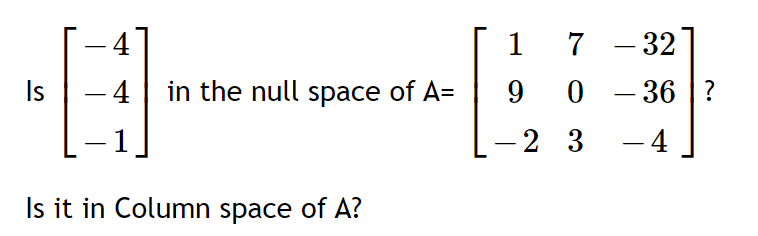 Is $\begin{bmatrix} -4 \\ -4 \\ -1 \end{bmatrix}$ in the null space of A= $\begin{bmatrix} 1 & 7 & -32 \\ 9 & 0 & -36 \\ -2 & 3 & -4 \end{bmatrix}$?

Is it in Column space of A?